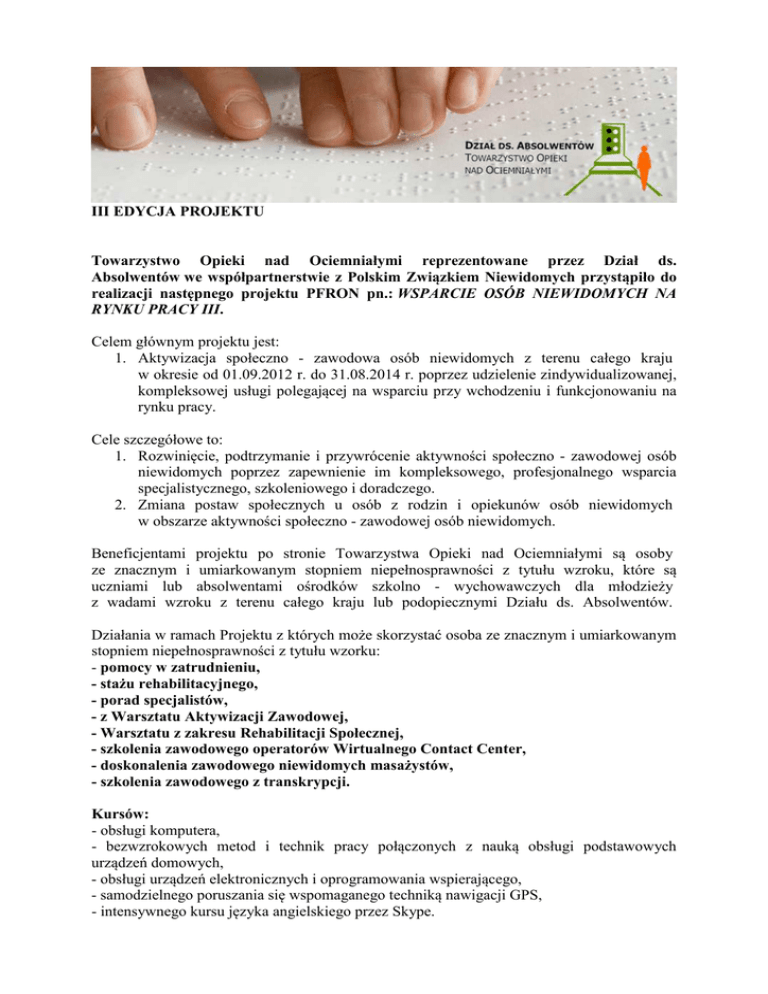 DZIAŁ DS. ABSOLWENTÓW
TOWARZYSTWO OPIEKI NAD OCIEMNIAŁYMI

III EDYCJA PROJEKTU

Towarzystwo Opieki nad Ociemniałymi reprezentowane przez Dział ds. Absolwentów we współpartnerstwie z Polskim Związkiem Niewidomych przystąpiło do realizacji następnego projektu PFRON pn.: WSPARCIE OSÓB NIEWIDOMYCH NA RYNKU PRACY III.

Celem głównym projektu jest:
1. Aktywizacja społeczno - zawodowa osób niewidomych z terenu całego kraju w okresie od 01.09.2012 r. do 31.08.2014 r. poprzez udzielenie zindywidualizowanej, kompleksowej usługi polegającej na wsparciu przy wchodzeniu i funkcjonowaniu na rynku pracy.

Cele szczegółowe to:
1. Rozwinięcie, podtrzymanie i przywrócenie aktywności społeczno - zawodowej osób niewidomych poprzez zapewnienie im kompleksowego, profesjonalnego wsparcia specjalistycznego, szkoleniowego i doradczego.
2. Zmiana postaw społecznych u osób z rodzin i opiekunów osób niewidomych w obszarze aktywności społeczno - zawodowej osób niewidomych.

Beneficjentami projektu po stronie Towarzystwa Opieki nad Ociemniałymi są osoby ze znacznym i umiarkowanym stopniem niepełnosprawności z tytułu wzroku, które są uczniami lub absolwentami ośrodków szkolno - wychowawczych dla młodzieży z wadami wzroku z terenu całego kraju lub podopiecznymi Działu ds. Absolwentów.

Działania w ramach Projektu z których może skorzystać osoba ze znacznym i umiarkowanym stopniem niepełnosprawności z tytułu wzorku:
- pomocy w zatrudnieniu,
- stażu rehabilitacyjnego,
- porad specjalistów,
- z Warsztatu Aktywizacji Zawodowej,
- Warsztatu z zakresu Rehabilitacji Społecznej,
- szkolenia zawodowego operatorów Wirtualnego Contact Center,
- doskonalenia zawodowego niewidomych masażystów,
- szkolenia zawodowego z transkrypcji.

Kursów:
- obsługi komputera,
- bezwzrokowych metod i technik pracy połączonych z nauką obsługi podstawowych urządzeń domowych,
- obsługi urządzeń elektronicznych i oprogramowania wspierającego,
- samodzielnego poruszania się wspomaganego techniką nawigacji GPS,
- intensywnego kursu języka angielskiego przez Skype.